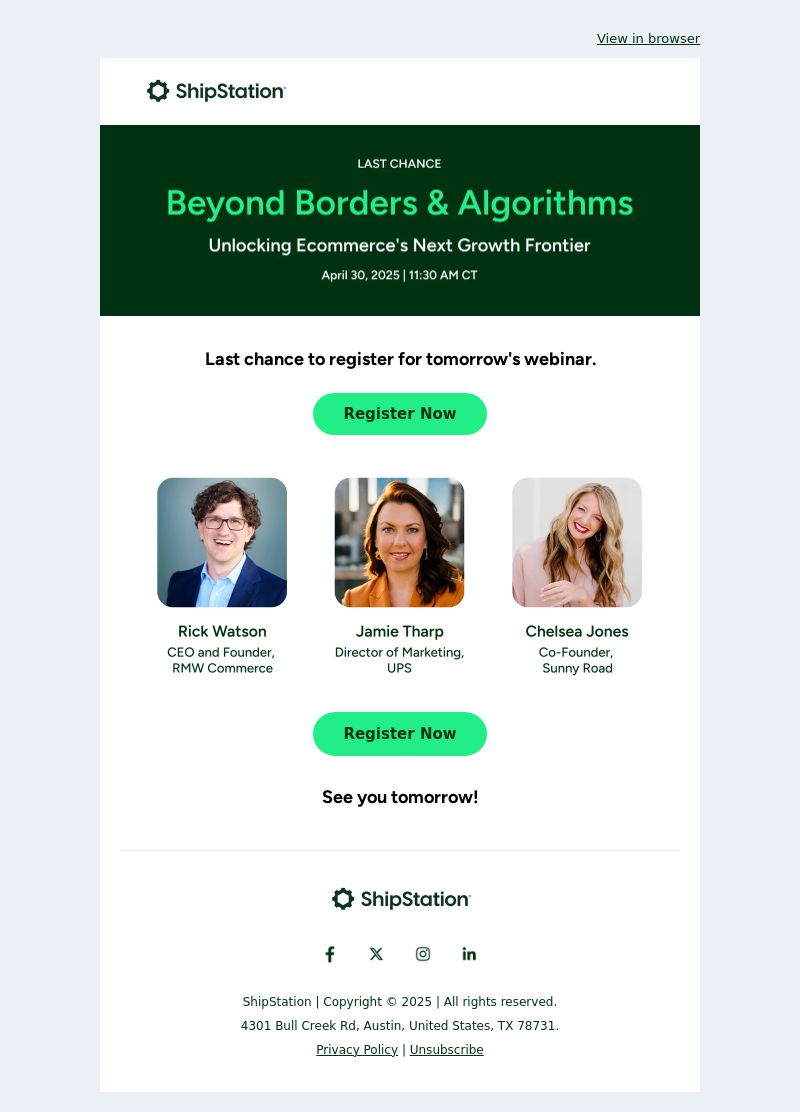 View in browser

ShipStation

LAST CHANCE

Beyond Borders & Algorithms

Unlocking Ecommerce's Next Growth Frontier

April 30, 2025 | 11:30 AM CT

Last chance to register for tomorrow's webinar.

Register Now

Rick Watson
CEO and Founder, RMW Commerce

Jamie Tharp
Director of Marketing, UPS

Chelsea Jones
Co-Founder, Sunny Road

Register Now

See you tomorrow!

ShipStation

ShipStation | Copyright © 2025 | All rights reserved.
4301 Bull Creek Rd, Austin, United States, TX 78731.
Privacy Policy | Unsubscribe